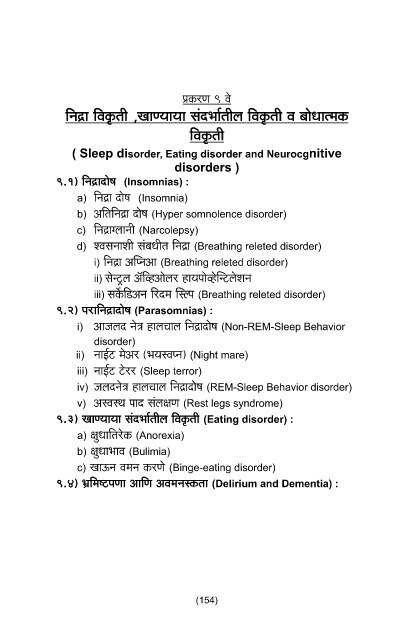 प्रकरण ९ वे

निद्रा विकृती ,खाण्याया संदर्भातील विकृती व बोधात्मक विकृती

( Sleep disorder, Eating disorder and Neurocgnitive disorders )

९.१) निद्रादोष (Insomnias) :

a) निद्रा दोष (Insomnia)

b) अतिनिद्रा दोष (Hyper somnolence disorder)

c) निद्राग्लानी (Narcolepsy)

d) श्वसनाशी संबधीत निद्रा (Breathing releted disorder)

i) निद्रा अप्निआ (Breathing releted disorder)

ii) सेन्ट्रल ॲव्हिओलर हायपोव्हेन्टिलेशन

iii) सर्केडिअन रिदम स्लिप (Breathing releted disorder)

९.२) परानिद्रादोष (Parasomnias) :

i) आजलद नेत्र हालचाल निद्रादोष (Non-REM-Sleep Behavior disorder)

ii) नाईट मेअर (भयस्वप्न) (Night mare)

iii) नाईट टेरर (Sleep terror)

iv) जलदनेत्र हालचाल निद्रादोष (REM-Sleep Behavior disorder)

v) अस्वस्थ पाद संलक्षण (Rest legs syndrome)

९.३) खाण्याया संदर्भातील विकृती (Eating disorder) :

a) क्षुधातिरेक (Anorexia)

b) क्षुधाभाव (Bulimia)

c) खाऊन वमन करणे (Binge-eating disorder)

९.४) भ्रमिष्टपणा आणि अवमनस्कता (Delirium and Dementia) :

(154)